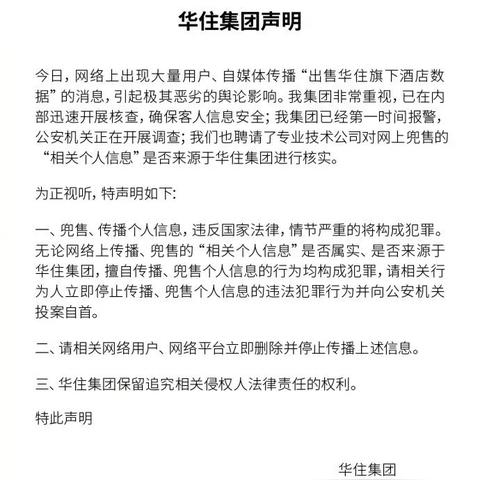 华住集团声明

今日，网络上出现大量用户、自媒体传播“出售华住旗下酒店数据”的消息，引起极其恶劣的舆论影响。我集团非常重视，已在内部迅速开展核查，确保客人信息安全；我集团已经第一时间报警，公安机关正在开展调查；我们也聘请了专业技术公司对网上兜售的“相关个人信息”是否来源于华住集团进行核实。

为正视听，特声明如下：

一、兜售、传播个人信息，违反国家法律，情节严重的将构成犯罪。无论网络上传播、兜售的“相关个人信息”是否属实、是否来源于华住集团，擅自传播、兜售个人信息的行为均构成犯罪，请相关行为人立即停止传播、兜售个人信息的违法犯罪行为并向公安机关投案自首。

二、请相关网络用户、网络平台立即删除并停止传播上述信息。

三、华住集团保留追究相关侵权人法律责任的权利。

特此声明

华住集团